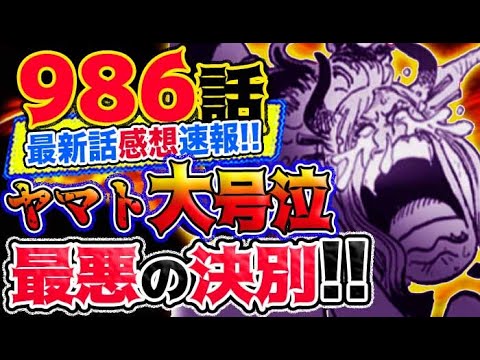 986話
最新話感想速報!!
ヤマト大号泣
最悪の決別!!